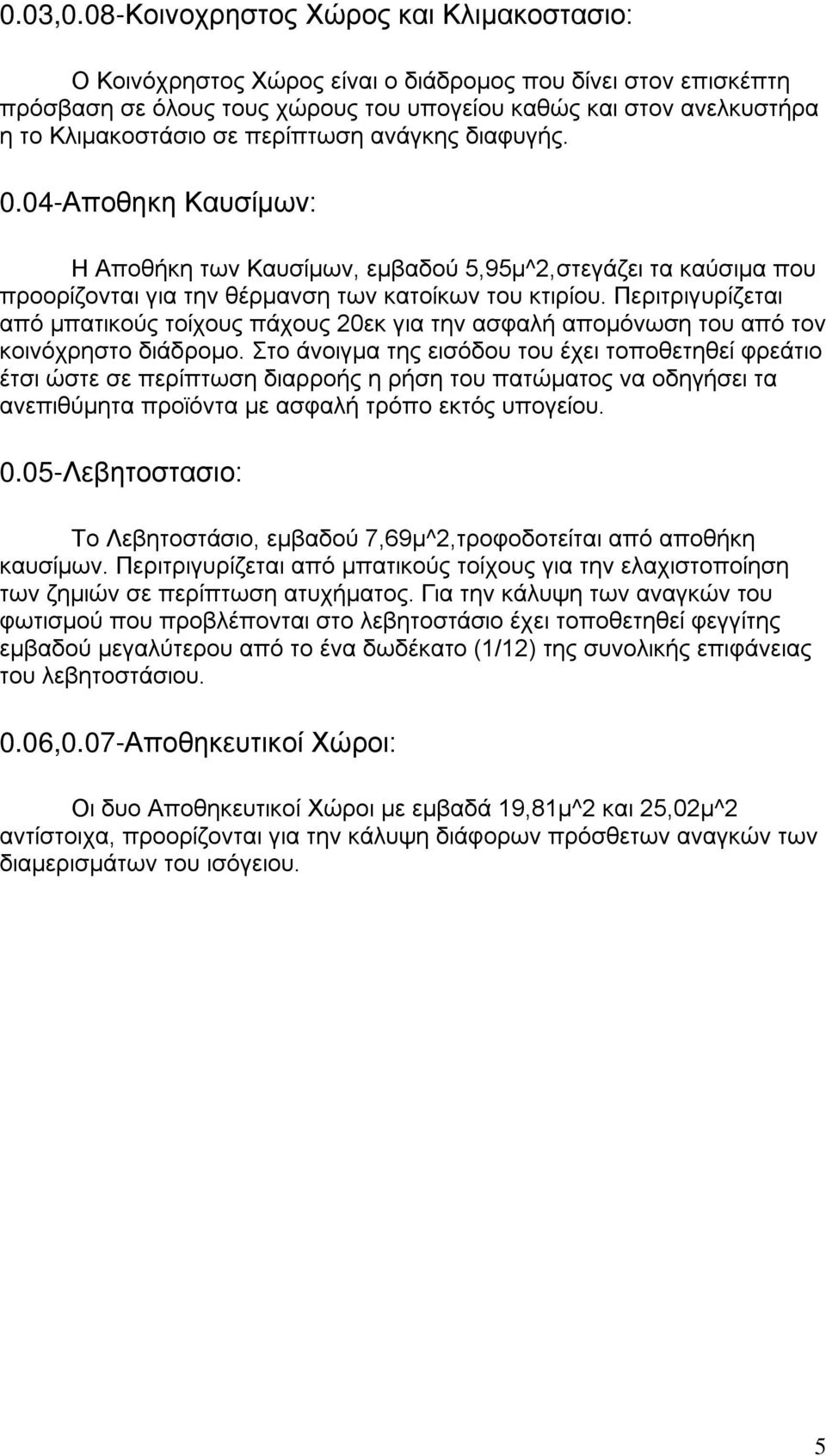 0.03,0.08-Κοινοχρηστος Χώρος και Κλιμακοστασιο:

Ο Κοινόχρηστος Χώρος είναι ο διάδρομος που δίνει στον επισκέπτη πρόσβαση σε όλους τους χώρους του υπογείου καθώς και στον ανελκυστήρα η το Κλιμακοστάσιο σε περίπτωση ανάγκης διαφυγής.

0.04-Αποθηκη Καυσίμων:

Η Αποθήκη των Καυσίμων, εμβαδού 5,95μ^2,στεγάζει τα καύσιμα που προορίζονται για την θέρμανση των κατοίκων του κτιρίου. Περιτριγυρίζεται από μπατικούς τοίχους πάχους 20εκ για την ασφαλή απομόνωση του από τον κοινόχρηστο διάδρομο. Στο άνοιγμα της εισόδου του έχει τοποθετηθεί φρεάτιο έτσι ώστε σε περίπτωση διαρροής η ρήση του πατώματος να οδηγήσει τα ανεπιθύμητα προϊόντα με ασφαλή τρόπο εκτός υπογείου.

0.05-Λεβητοστασιο:

Το Λεβητοστάσιο, εμβαδού 7,69μ^2,τροφοδοτείται από αποθήκη καυσίμων. Περιτριγυρίζεται από μπατικούς τοίχους για την ελαχιστοποίηση των ζημιών σε περίπτωση ατυχήματος. Για την κάλυψη των αναγκών του φωτισμού που προβλέπονται στο λεβητοστάσιο έχει τοποθετηθεί φεγγίτης εμβαδού μεγαλύτερου από το ένα δωδέκατο (1/12) της συνολικής επιφάνειας του λεβητοστάσιου.

0.06,0.07-Αποθηκευτικοί Χώροι:

Οι δυο Αποθηκευτικοί Χώροι με εμβαδά 19,81μ^2 και 25,02μ^2 αντίστοιχα, προορίζονται για την κάλυψη διάφορων πρόσθετων αναγκών των διαμερισμάτων του ισόγειου.

5